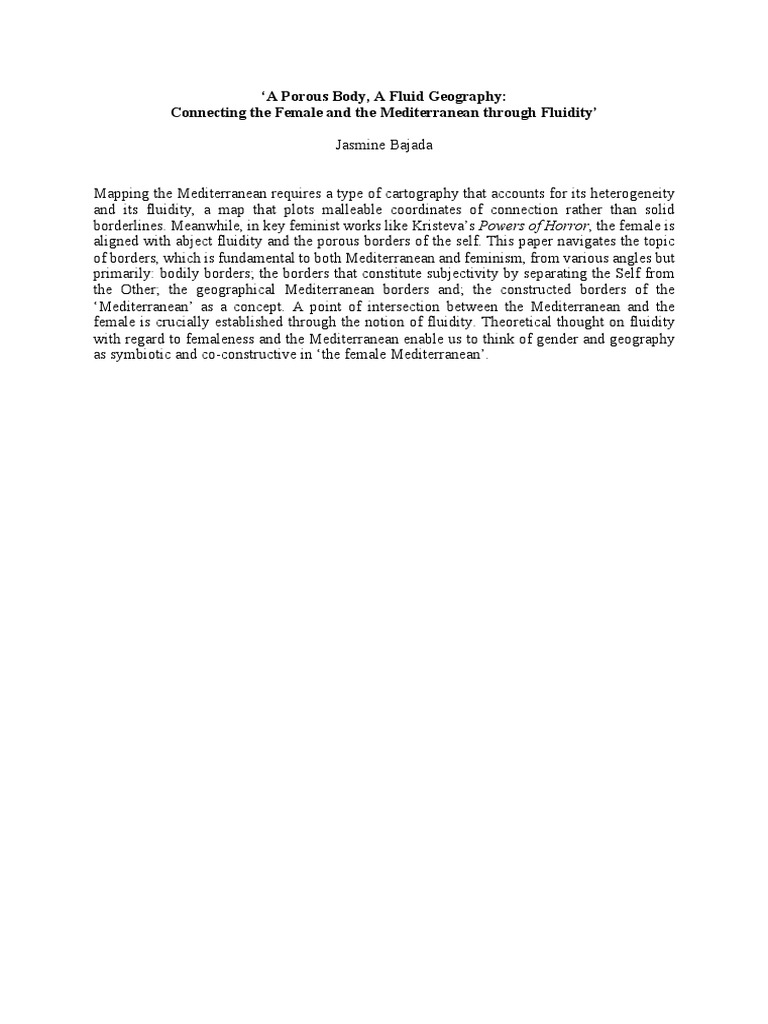 ‘A Porous Body, A Fluid Geography:
Connecting the Female and the Mediterranean through Fluidity’

Jasmine Bajada

Mapping the Mediterranean requires a type of cartography that accounts for its heterogeneity and its fluidity, a map that plots malleable coordinates of connection rather than solid borderlines. Meanwhile, in key feminist works like Kristeva’s Powers of Horror, the female is aligned with abject fluidity and the porous borders of the self. This paper navigates the topic of borders, which is fundamental to both Mediterranean and feminism, from various angles but primarily: bodily borders; the borders that constitute subjectivity by separating the Self from the Other; the geographical Mediterranean borders and; the constructed borders of the ‘Mediterranean’ as a concept. A point of intersection between the Mediterranean and the female is crucially established through the notion of fluidity. Theoretical thought on fluidity with regard to femaleness and the Mediterranean enable us to think of gender and geography as symbiotic and co-constructive in ‘the female Mediterranean’.